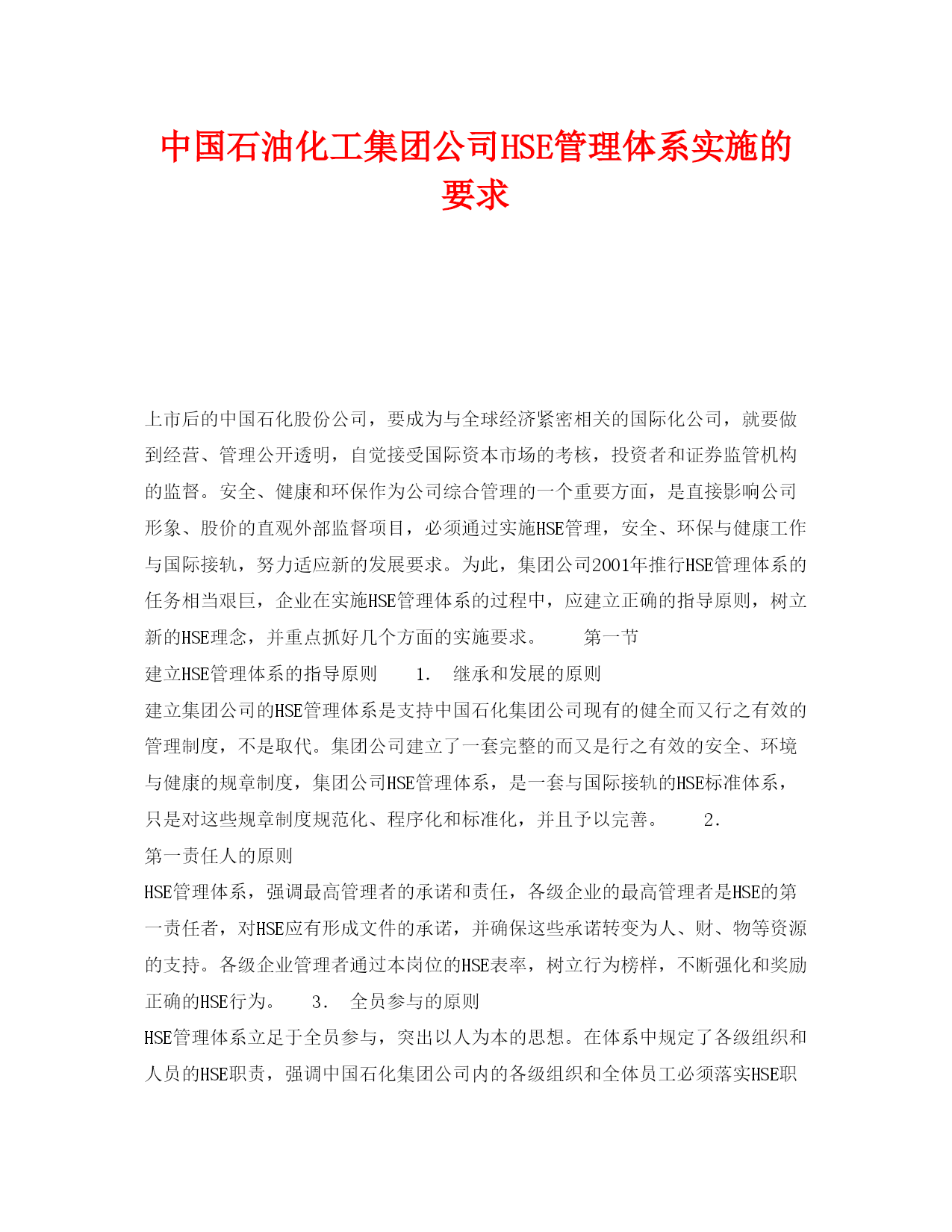 中国石油化工集团公司HSE管理体系实施的要求

上市后的中国石化股份公司，要成为与全球经济紧密相关的国际化公司，就要做到经营、管理公开透明，自觉接受国际资本市场的考核，投资者和证券监管机构的监督。安全、健康和环保作为公司综合管理的一个重要方面，是直接影响公司形象、股价的直观外部监督项目，必须通过实施HSE管理，安全、环保与健康工作与国际接轨，努力适应新的发展要求。为此，集团公司2001年推行HSE管理体系的任务相当艰巨，企业在实施HSE管理体系的过程中，应建立正确的指导原则，树立新的HSE理念，并重点抓好几个方面的实施要求。　　第一节

建立HSE管理体系的指导原则　　1.　继承和发展的原则

建立集团公司的HSE管理体系是支持中国石化集团公司现有的健全而又行之有效的管理制度，不是取代。集团公司建立了一套完整的而又是行之有效的安全、环境与健康的规章制度，集团公司HSE管理体系，是一套与国际接轨的HSE标准体系，只是对这些规章制度规范化、程序化和标准化，并且予以完善。　　2.

第一责任人的原则

HSE管理体系，强调最高管理者的承诺和责任，各级企业的最高管理者是HSE的第一责任者，对HSE应有形成文件的承诺，并确保这些承诺转变为人、财、物等资源的支持。各级企业管理者通过本岗位的HSE表率，树立行为榜样，不断强化和奖励正确的HSE行为。　　3.　全员参与的原则

HSE管理体系立足于全员参与，突出以人为本的思想。在体系中规定了各级组织和人员的HSE职责，强调中国石化集团公司内的各级组织和全体员工必须落实HSE职